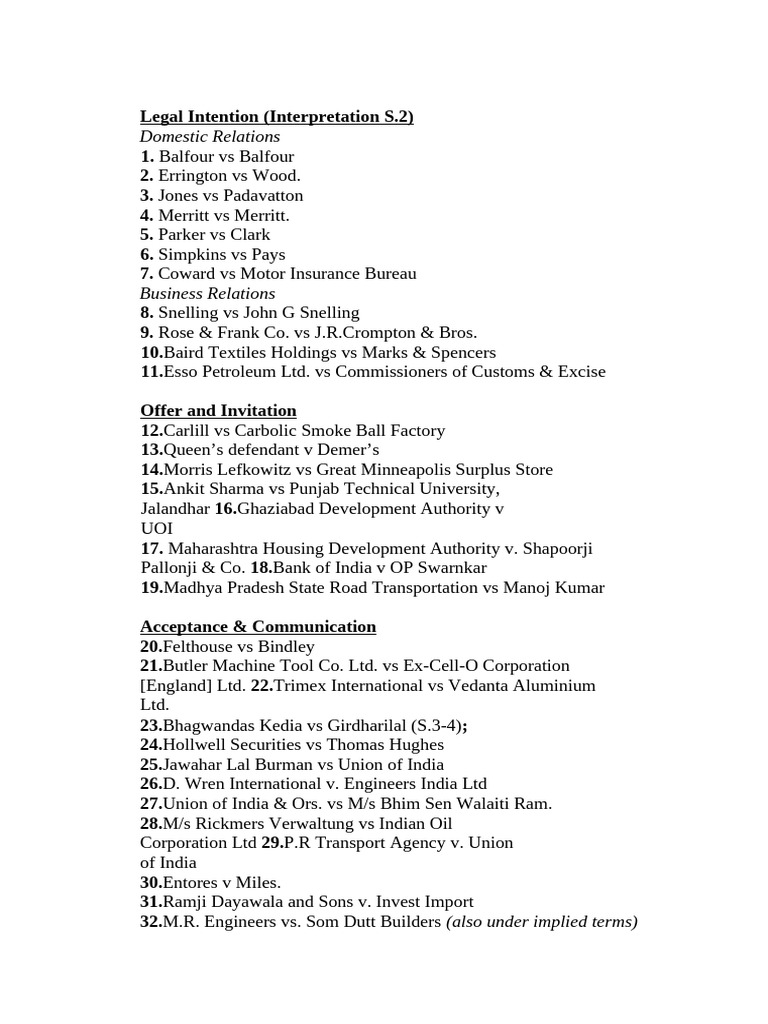 Legal Intention (Interpretation S.2)
Domestic Relations
1. Balfour vs Balfour
2. Errington vs Wood.
3. Jones vs Padavatton
4. Merritt vs Merritt.
5. Parker vs Clark
6. Simpkins vs Pays
7. Coward vs Motor Insurance Bureau
Business Relations
8. Snelling vs John G Snelling
9. Rose & Frank Co. vs J.R.Crompton & Bros.
10.Baird Textiles Holdings vs Marks & Spencers
11.Esso Petroleum Ltd. vs Commissioners of Customs & Excise

Offer and Invitation
12.Carlill vs Carbolic Smoke Ball Factory
13.Queen's defendant v Demer's
14.Morris Lefkowitz vs Great Minneapolis Surplus Store
15.Ankit Sharma vs Punjab Technical University, Jalandhar 16.Ghaziabad Development Authority v UOI
17. Maharashtra Housing Development Authority v. Shapoorji Pallonji & Co. 18.Bank of India v OP Swarnkar
19.Madhya Pradesh State Road Transportation vs Manoj Kumar

Acceptance & Communication
20.Felthouse vs Bindley
21.Butler Machine Tool Co. Ltd. vs Ex-Cell-O Corporation [England] Ltd. 22.Trimex International vs Vedanta Aluminium Ltd.
23.Bhagwandas Kedia vs Girdharilal (S.3-4);
24.Hollwell Securities vs Thomas Hughes
25.Jawahar Lal Burman vs Union of India
26.D. Wren International v. Engineers India Ltd
27.Union of India & Ors. vs M/s Bhim Sen Walaiti Ram.
28.M/s Rickmers Verwaltung vs Indian Oil Corporation Ltd 29.P.R Transport Agency v. Union of India
30.Entores v Miles.
31.Ramji Dayawala and Sons v. Invest Import
32.M.R. Engineers vs. Som Dutt Builders (also under implied terms)